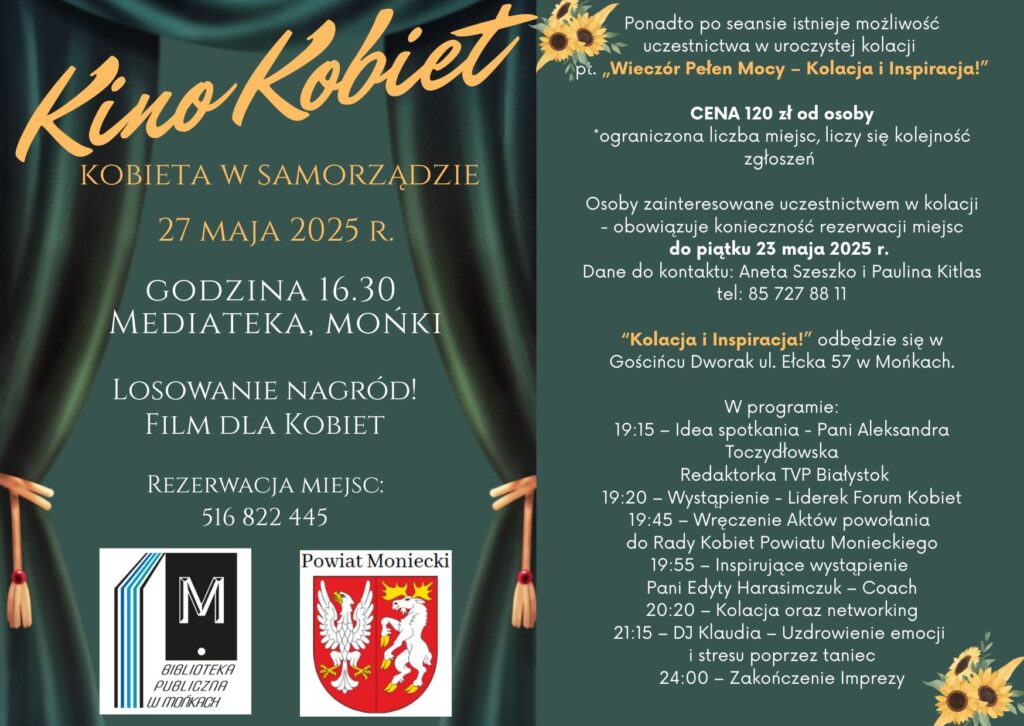 Kino Kobiet

KOBIETA W SAMORZĄDZIE

27 MAJA 2025 R.

GODZINA 16.30
MEDIATEKA, MOŃKI

LOSOWANIE NAGRÓD!
FILM DLA KOBIET

REZERWACJA MIEJSC:
516 822 445

M
BIBLIOTEKA PUBLICZNA W MOŃKACH

Powiat Moniecki

Ponadto po seansie istnieje możliwość uczestnictwa w uroczystej kolacji pt. „Wieczór Pełen Mocy – Kolacja i Inspiracja!"

CENA 120 zł od osoby
*ograniczona liczba miejsc, liczy się kolejność zgłoszeń

Osoby zainteresowane uczestnictwem w kolacji – obowiązuje konieczność rezerwacji miejsc do piątku 23 maja 2025 r.
Dane do kontaktu: Aneta Szeszko i Paulina Kitlas
tel: 85 727 88 11

"Kolacja i Inspiracja!" odbędzie się w Gościńcu Dworak ul. Ełcka 57 w Mońkach.

W programie:
19:15 – Idea spotkania - Pani Aleksandra Toczydłowska
Redaktorka TVP Białystok
19:20 – Wystąpienie - Liderek Forum Kobiet
19:45 – Wręczenie Aktów powołania do Rady Kobiet Powiatu Monieckiego
19:55 – Inspirujące wystąpienie Pani Edyty Harasimczuk – Coach
20:20 – Kolacja oraz networking
21:15 – DJ Klaudia – Uzdrowienie emocji i stresu poprzez taniec
24:00 – Zakończenie Imprezy